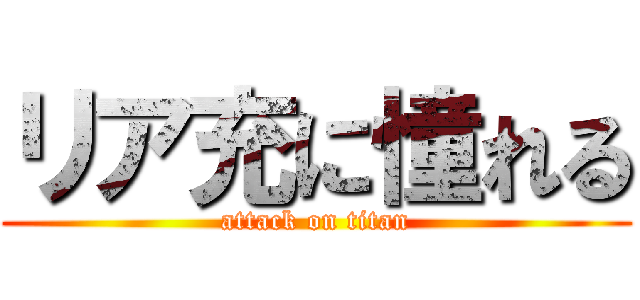 リア充に憧れる
attack on titan